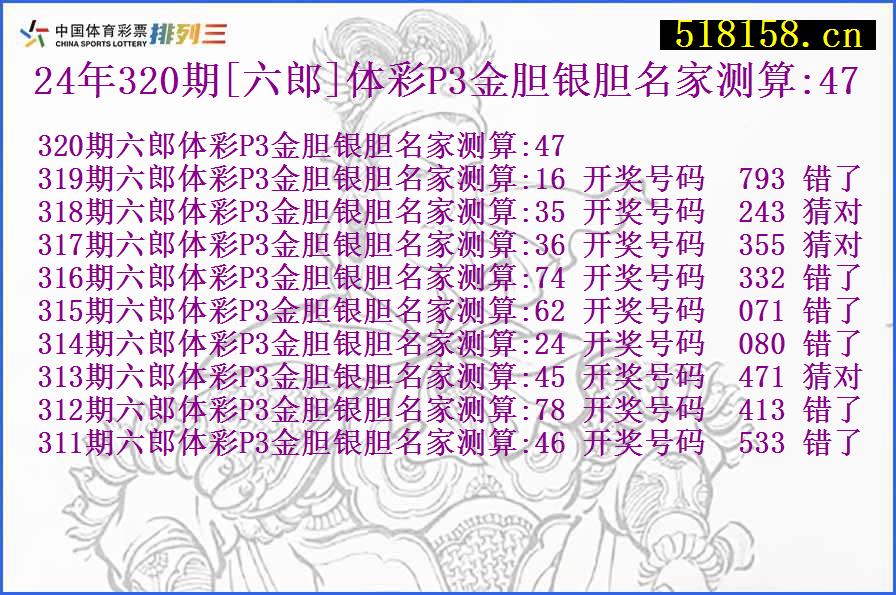 中国体育彩票 CHINA SPORTS LOTTERY 排列三

518158.cn

24年320期[六郎]体彩P3金胆银胆名家测算:47

320期六郎体彩P3金胆银胆名家测算:47
319期六郎体彩P3金胆银胆名家测算:16 开奖号码 793 错了
318期六郎体彩P3金胆银胆名家测算:35 开奖号码 243 猜对
317期六郎体彩P3金胆银胆名家测算:36 开奖号码 355 猜对
316期六郎体彩P3金胆银胆名家测算:74 开奖号码 332 错了
315期六郎体彩P3金胆银胆名家测算:62 开奖号码 071 错了
314期六郎体彩P3金胆银胆名家测算:24 开奖号码 080 错了
313期六郎体彩P3金胆银胆名家测算:45 开奖号码 471 猜对
312期六郎体彩P3金胆银胆名家测算:78 开奖号码 413 错了
311期六郎体彩P3金胆银胆名家测算:46 开奖号码 533 错了